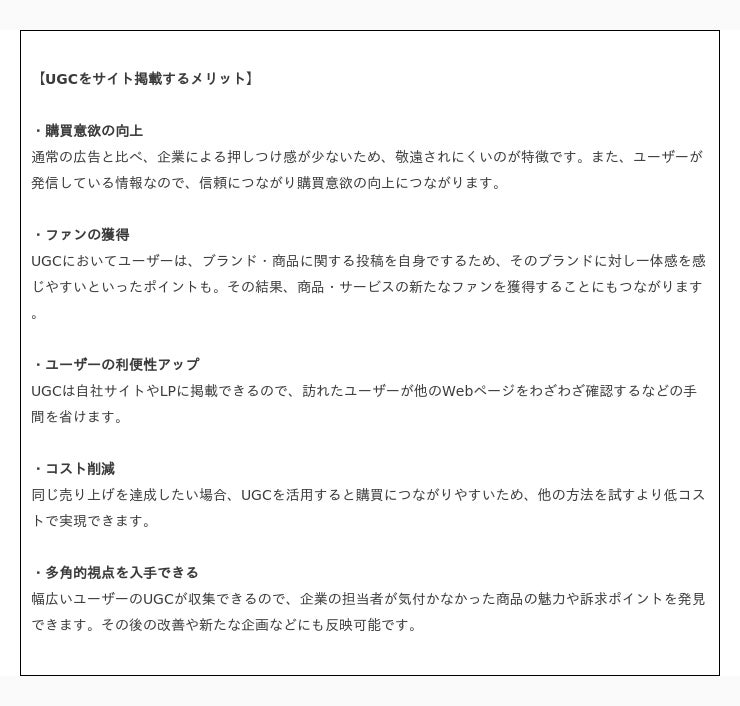 【UGCをサイト掲載するメリット】

・購買意欲の向上
通常の広告と比べ、企業による押しつけ感が少ないため、敬遠されにくいのが特徴です。また、ユーザーが発信している情報なので、信頼につながり購買意欲の向上につながります。

・ファンの獲得
UGCにおいてユーザーは、ブランド・商品に関する投稿を自身でするため、そのブランドに対し一体感を感じやすいといったポイントも。その結果、商品・サービスの新たなファンを獲得することにもつながります。

・ユーザーの利便性アップ
UGCは自社サイトやLPに掲載できるので、訪れたユーザーが他のWebページをわざわざ確認するなどの手間を省けます。

・コスト削減
同じ売り上げを達成したい場合、UGCを活用すると購買につながりやすいため、他の方法を試すより低コストで実現できます。

・多角的視点を入手できる
幅広いユーザーのUGCが収集できるので、企業の担当者が気付かなかった商品の魅力や訴求ポイントを発見できます。その後の改善や新たな企画などにも反映可能です。